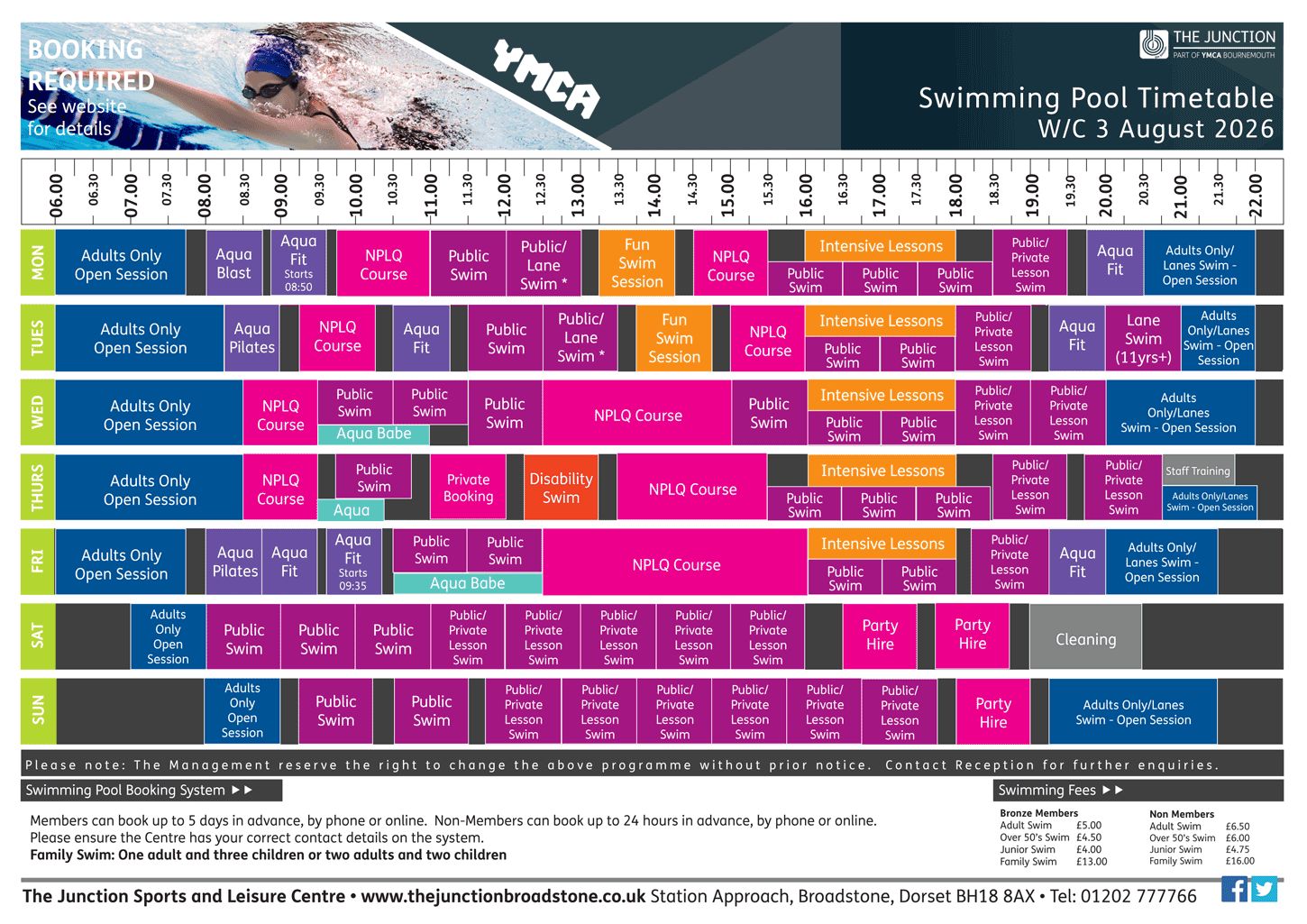 BOOKING REQUIRED
See website for details

YMCA

THE JUNCTION
PART OF YMCA BOURNEMOUTH

Swimming Pool Timetable
W/C 3 August 2026

06.00 06.30 07.00 07.30 08.00 08.30 09.00 09.30 10.00 10.30 11.00 11.30 12.00 12.30 13.00 13.30 14.00 14.30 15.00 15.30 16.00 16.30 17.00 17.30 18.00 18.30 19.00 19.30 20.00 20.30 21.00 21.30 22.00

MON
Adults Only Open Session
Aqua Blast
Aqua Fit Starts 08:50
NPLQ Course
Public Swim
Public/ Lane Swim *
Fun Swim Session
NPLQ Course
Intensive Lessons
Public Swim
Public Swim
Public Swim
Public/ Private Lesson Swim
Aqua Fit
Adults Only/ Lanes Swim - Open Session

TUES
Adults Only Open Session
Aqua Pilates
NPLQ Course
Aqua Fit
Public Swim
Public/ Lane Swim *
Fun Swim Session
NPLQ Course
Intensive Lessons
Public Swim
Public Swim
Public/ Private Lesson Swim
Aqua Fit
Lane Swim (11yrs+)
Adults Only/Lanes Swim - Open Session

WED
Adults Only Open Session
NPLQ Course
Public Swim
Public Swim
Aqua Babe
Public Swim
NPLQ Course
Public Swim
Intensive Lessons
Public Swim
Public Swim
Public/ Private Lesson Swim
Public/ Private Lesson Swim
Adults Only/Lanes Swim - Open Session

THURS
Adults Only Open Session
NPLQ Course
Public Swim
Aqua
Private Booking
Disability Swim
NPLQ Course
Intensive Lessons
Public Swim
Public Swim
Public Swim
Public/ Private Lesson Swim
Public/ Private Lesson Swim
Staff Training
Adults Only/Lanes Swim - Open Session

FRI
Adults Only Open Session
Aqua Pilates
Aqua Fit
Aqua Fit Starts 09:35
Public Swim
Public Swim
Aqua Babe
NPLQ Course
Intensive Lessons
Public Swim
Public Swim
Public/ Private Lesson Swim
Aqua Fit
Adults Only/ Lanes Swim - Open Session

SAT
Adults Only Open Session
Public Swim
Public Swim
Public Swim
Public/ Private Lesson Swim
Public/ Private Lesson Swim
Public/ Private Lesson Swim
Public/ Private Lesson Swim
Public/ Private Lesson Swim
Party Hire
Party Hire
Cleaning

SUN
Adults Only Open Session
Public Swim
Public Swim
Public/ Private Lesson Swim
Public/ Private Lesson Swim
Public/ Private Lesson Swim
Public/ Private Lesson Swim
Public/ Private Lesson Swim
Public/ Private Lesson Swim
Party Hire
Adults Only/Lanes Swim - Open Session

Please note: The Management reserve the right to change the above programme without prior notice. Contact Reception for further enquiries.

Swimming Pool Booking System ▶▶

Members can book up to 5 days in advance, by phone or online. Non-Members can book up to 24 hours in advance, by phone or online.
Please ensure the Centre has your correct contact details on the system.
Family Swim: One adult and three children or two adults and two children

Swimming Fees ▶▶

Bronze Members
Adult Swim £5.00
Over 50's Swim £4.50
Junior Swim £4.00
Family Swim £13.00

Non Members
Adult Swim £6.50
Over 50's Swim £6.00
Junior Swim £4.75
Family Swim £16.00

The Junction Sports and Leisure Centre • www.thejunctionbroadstone.co.uk Station Approach, Broadstone, Dorset BH18 8AX • Tel: 01202 777766